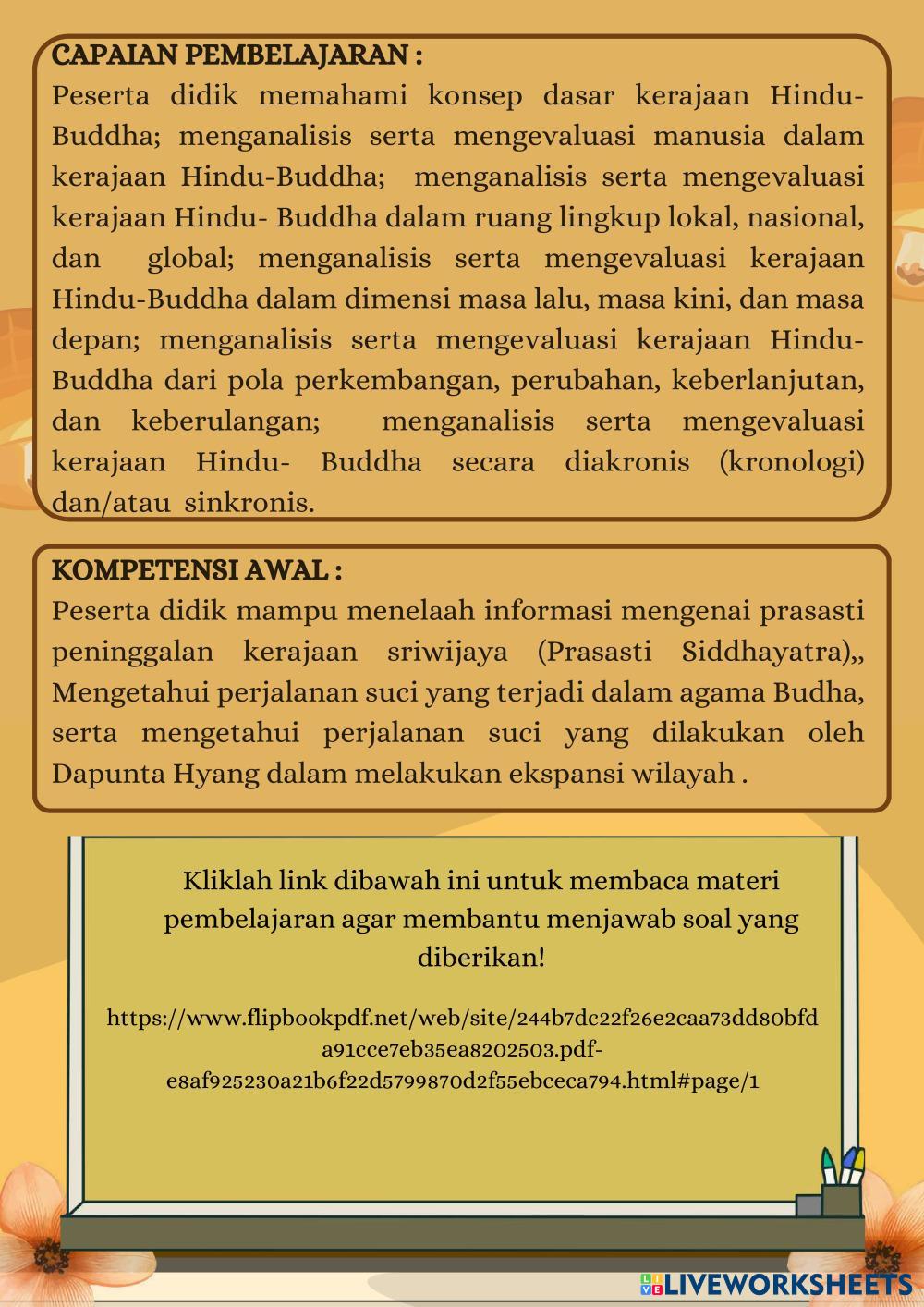 CAPAIAN PEMBELAJARAN :
Peserta didik memahami konsep dasar kerajaan Hindu-Buddha; menganalisis serta mengevaluasi manusia dalam kerajaan Hindu-Buddha; menganalisis serta mengevaluasi kerajaan Hindu- Buddha dalam ruang lingkup lokal, nasional, dan global; menganalisis serta mengevaluasi kerajaan Hindu-Buddha dalam dimensi masa lalu, masa kini, dan masa depan; menganalisis serta mengevaluasi kerajaan Hindu-Buddha dari pola perkembangan, perubahan, keberlanjutan, dan keberulangan; menganalisis serta mengevaluasi kerajaan Hindu- Buddha secara diakronis (kronologi) dan/atau sinkronis.

KOMPETENSI AWAL :
Peserta didik mampu menelaah informasi mengenai prasasti peninggalan kerajaan sriwijaya (Prasasti Siddhayatra),, Mengetahui perjalanan suci yang terjadi dalam agama Budha, serta mengetahui perjalanan suci yang dilakukan oleh Dapunta Hyang dalam melakukan ekspansi wilayah .

Kliklah link dibawah ini untuk membaca materi pembelajaran agar membantu menjawab soal yang diberikan!

https://www.flipbookpdf.net/web/site/244b7dc22f26e2caa73dd80bfda91cce7eb35ea8202503.pdf-e8af925230a21b6f22d5799870d2f55ebceca794.html#page/1

LIVEWORKSHEETS